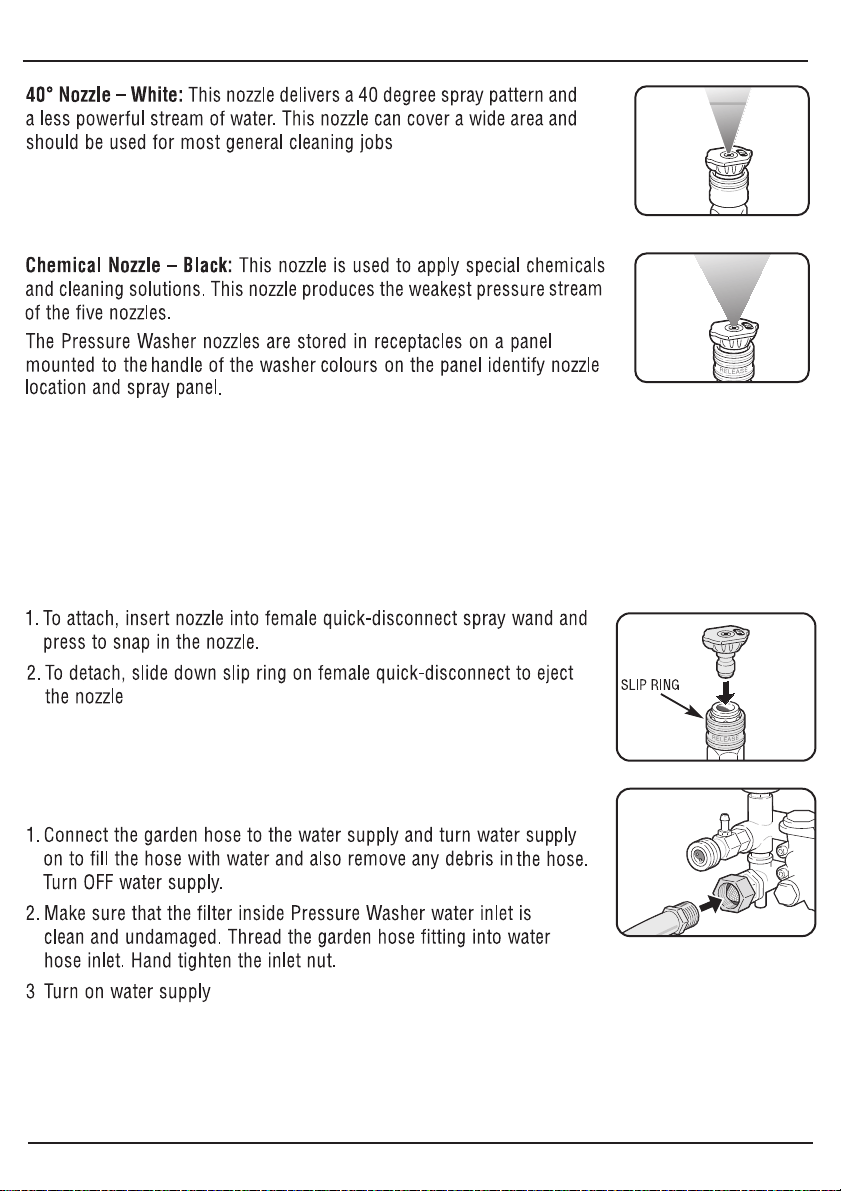 40° Nozzle – White: This nozzle delivers a 40 degree spray pattern and a less powerful stream of water. This nozzle can cover a wide area and should be used for most general cleaning jobs

Chemical Nozzle – Black: This nozzle is used to apply special chemicals and cleaning solutions. This nozzle produces the weakest pressure stream of the five nozzles.

The Pressure Washer nozzles are stored in receptacles on a panel mounted to the handle of the washer colours on the panel identify nozzle location and spray panel.

1. To attach, insert nozzle into female quick-disconnect spray wand and press to snap in the nozzle.
2. To detach, slide down slip ring on female quick-disconnect to eject the nozzle

SLIP RING

1. Connect the garden hose to the water supply and turn water supply on to fill the hose with water and also remove any debris in the hose. Turn OFF water supply.
2. Make sure that the filter inside Pressure Washer water inlet is clean and undamaged. Thread the garden hose fitting into water hose inlet. Hand tighten the inlet nut.
3 Turn on water supply